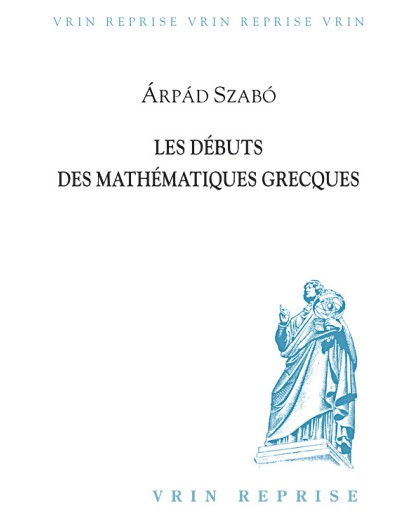 VRIN REPRISE VRIN REPRISE VRIN

ÁRPÁD SZABÓ

LES DÉBUTS
DES MATHÉMATIQUES GRECQUES

VRIN REPRISE